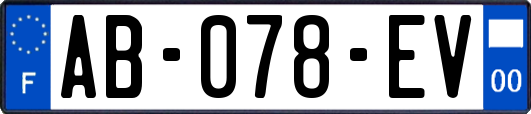 F

AB-078-EV

00